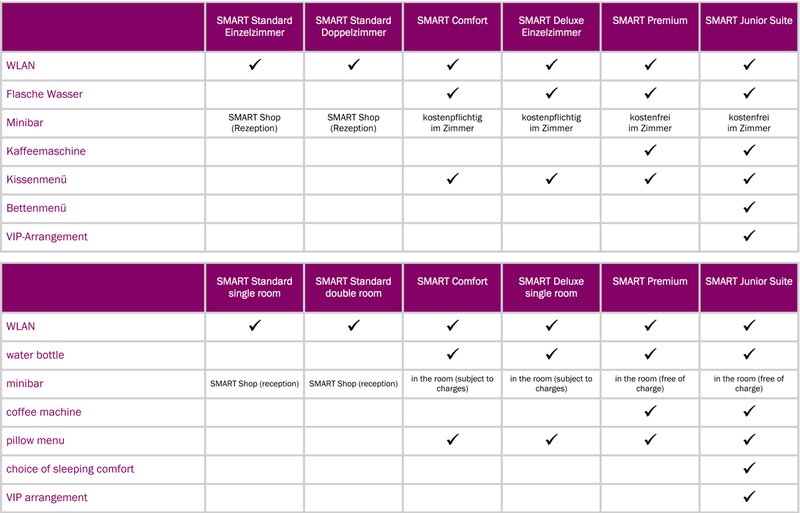 | | SMART Standard Einzelzimmer | SMART Standard Doppelzimmer | SMART Comfort | SMART Deluxe Einzelzimmer | SMART Premium | SMART Junior Suite |
|---|---|---|---|---|---|---|
| WLAN | ✓ | ✓ | ✓ | ✓ | ✓ | ✓ |
| Flasche Wasser | | | ✓ | ✓ | ✓ | ✓ |
| Minibar | SMART Shop (Rezeption) | SMART Shop (Rezeption) | kostenpflichtig im Zimmer | kostenpflichtig im Zimmer | kostenfrei im Zimmer | kostenfrei im Zimmer |
| Kaffeemaschine | | | | | ✓ | ✓ |
| Kissenmenü | | | ✓ | ✓ | ✓ | ✓ |
| Bettenmenü | | | | | | ✓ |
| VIP-Arrangement | | | | | | ✓ |

| | SMART Standard single room | SMART Standard double room | SMART Comfort | SMART Deluxe single room | SMART Premium | SMART Junior Suite |
|---|---|---|---|---|---|---|
| WLAN | ✓ | ✓ | ✓ | ✓ | ✓ | ✓ |
| water bottle | | | ✓ | ✓ | ✓ | ✓ |
| minibar | SMART Shop (reception) | SMART Shop (reception) | in the room (subject to charges) | in the room (subject to charges) | in the room (free of charge) | in the room (free of charge) |
| coffee machine | | | | | ✓ | ✓ |
| pillow menu | | | ✓ | ✓ | ✓ | ✓ |
| choice of sleeping comfort | | | | | | ✓ |
| VIP arrangement | | | | | | ✓ |